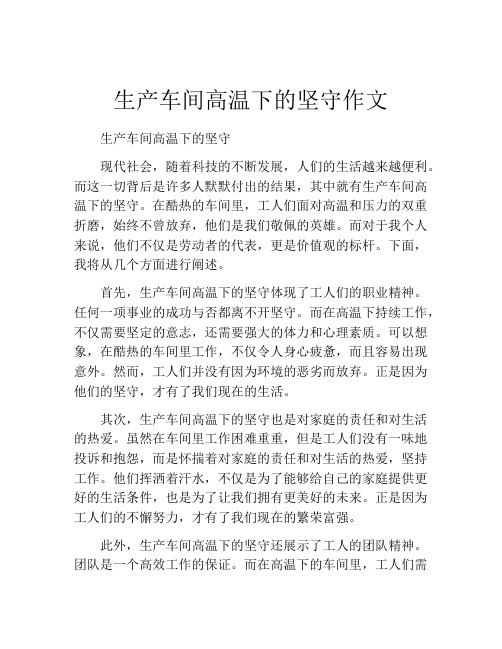 生产车间高温下的坚守作文

生产车间高温下的坚守

现代社会，随着科技的不断发展，人们的生活越来越便利。而这一切背后是许多人默默付出的结果，其中就有生产车间高温下的坚守。在酷热的车间里，工人们面对高温和压力的双重折磨，始终不曾放弃，他们是我们敬佩的英雄。而对于我个人来说，他们不仅是劳动者的代表，更是价值观的标杆。下面，我将从几个方面进行阐述。

首先，生产车间高温下的坚守体现了工人们的职业精神。任何一项事业的成功与否都离不开坚守。而在高温下持续工作，不仅需要坚定的意志，还需要强大的体力和心理素质。可以想象，在酷热的车间里工作，不仅令人身心疲惫，而且容易出现意外。然而，工人们并没有因为环境的恶劣而放弃。正是因为他们的坚守，才有了我们现在的生活。

其次，生产车间高温下的坚守也是对家庭的责任和对生活的热爱。虽然在车间里工作困难重重，但是工人们没有一味地投诉和抱怨，而是怀揣着对家庭的责任和对生活的热爱，坚持工作。他们挥洒着汗水，不仅是为了能够给自己的家庭提供更好的生活条件，也是为了让我们拥有更美好的未来。正是因为工人们的不懈努力，才有了我们现在的繁荣富强。

此外，生产车间高温下的坚守还展示了工人的团队精神。团队是一个高效工作的保证。而在高温下的车间里，工人们需